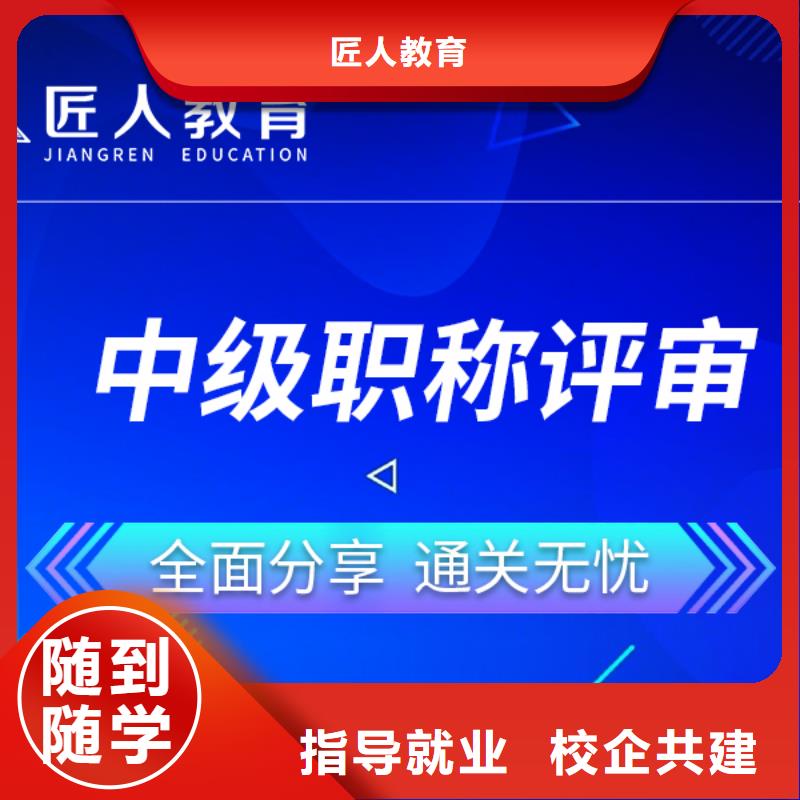 匠人教育

匠人教育
JIANGREN EDUCATION

中级职称评审

全面分享 通关无忧

随到随学

指导就业 校企共建